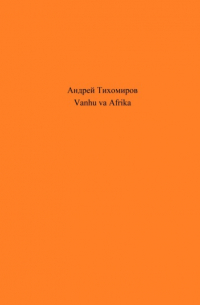 Андрей Тихомиров
Vanhu va Afrika